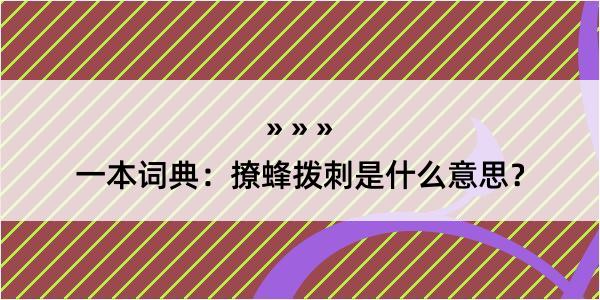 » » »

一本词典：撩蜂拨刺是什么意思？